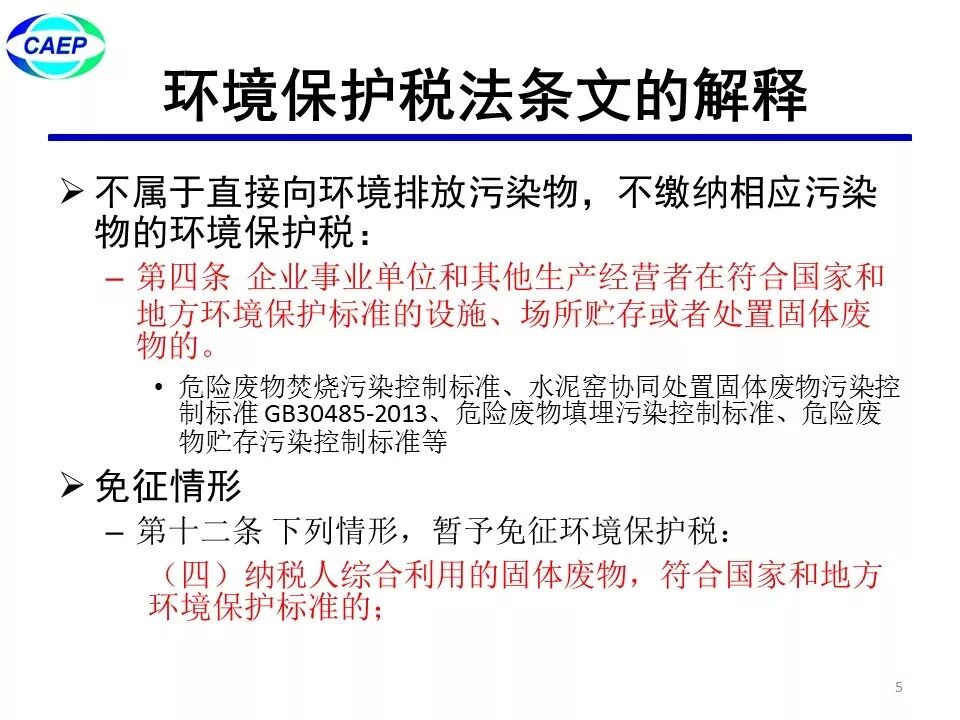 CAEP

环境保护税法条文的解释

➢ 不属于直接向环境排放污染物，不缴纳相应污染物的环境保护税：

– 第四条 企业事业单位和其他生产经营者在符合国家和地方环境保护标准的设施、场所贮存或者处置固体废物的。

• 危险废物焚烧污染控制标准、水泥窑协同处置固体废物污染控制标准 GB30485-2013、危险废物填埋污染控制标准、危险废物贮存污染控制标准等

➢ 免征情形

– 第十二条 下列情形，暂予免征环境保护税：

（四）纳税人综合利用的固体废物，符合国家和地方环境保护标准的；

5